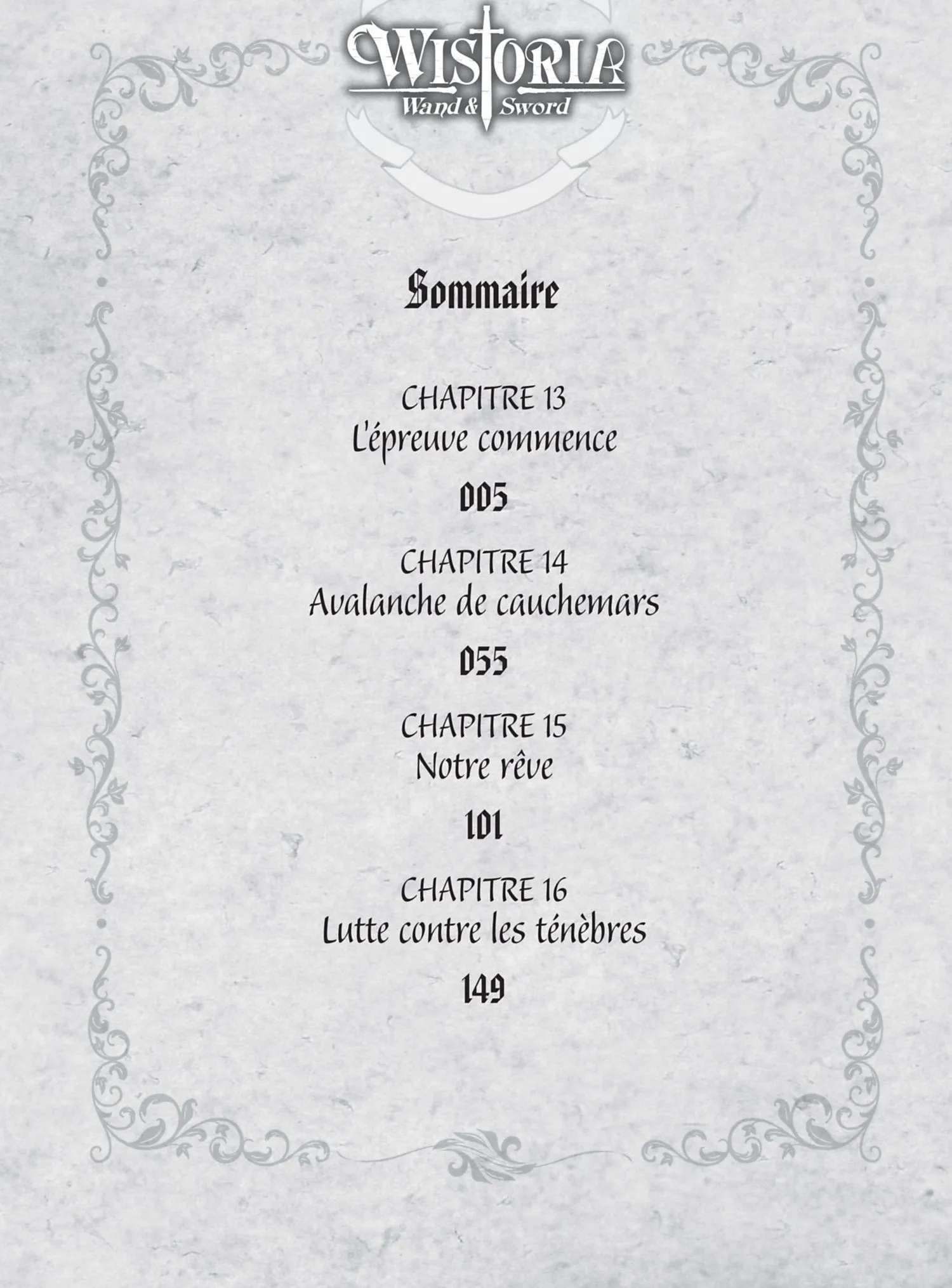 WISTORIA
Wand & Sword

Sommaire

CHAPITRE 13
L'épreuve commence

005

CHAPITRE 14
Avalanche de cauchemars

055

CHAPITRE 15
Notre rêve

101

CHAPITRE 16
Lutte contre les ténèbres

149